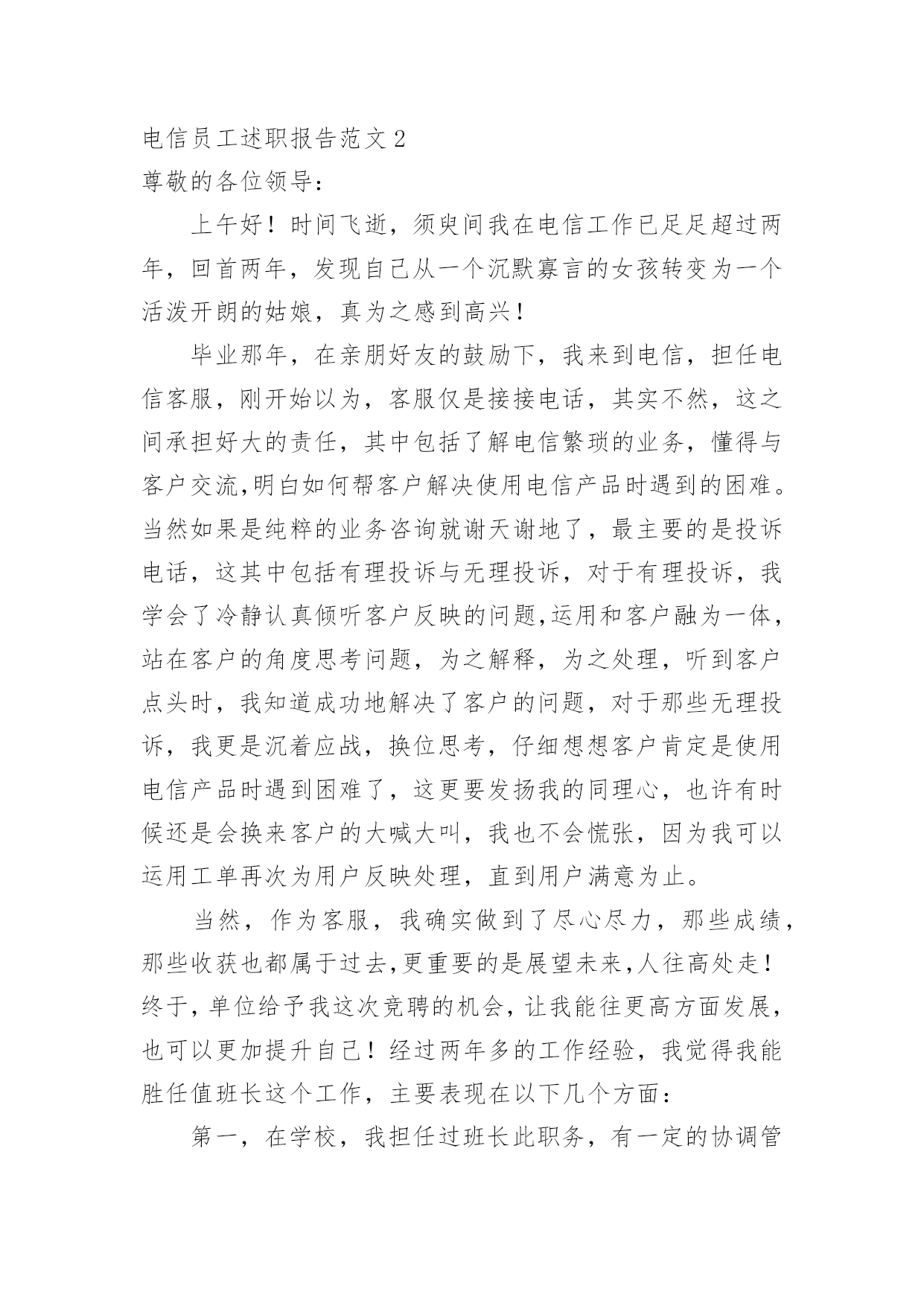 电信员工述职报告范文 2
尊敬的各位领导：

上午好！时间飞逝，须臾间我在电信工作已足足超过两年，回首两年，发现自己从一个沉默寡言的女孩转变为一个活泼开朗的姑娘，真为之感到高兴！

毕业那年，在亲朋好友的鼓励下，我来到电信，担任电信客服，刚开始以为，客服仅是接接电话，其实不然，这之间承担好大的责任，其中包括了解电信繁琐的业务，懂得与客户交流,明白如何帮客户解决使用电信产品时遇到的困难。当然如果是纯粹的业务咨询就谢天谢地了，最主要的是投诉电话，这其中包括有理投诉与无理投诉，对于有理投诉，我学会了冷静认真倾听客户反映的问题,运用和客户融为一体，站在客户的角度思考问题，为之解释，为之处理，听到客户点头时，我知道成功地解决了客户的问题，对于那些无理投诉，我更是沉着应战，换位思考，仔细想想客户肯定是使用电信产品时遇到困难了，这更要发扬我的同理心，也许有时候还是会换来客户的大喊大叫，我也不会慌张，因为我可以运用工单再次为用户反映处理，直到用户满意为止。

当然，作为客服，我确实做到了尽心尽力，那些成绩，那些收获也都属于过去,更重要的是展望未来,人往高处走！终于,单位给予我这次竞聘的机会，让我能往更高方面发展，也可以更加提升自己！经过两年多的工作经验，我觉得我能胜任值班长这个工作，主要表现在以下几个方面：

第一，在学校，我担任过班长此职务，有一定的协调管